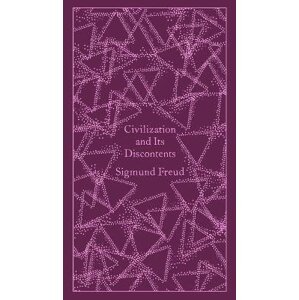 Civilization and Its Discontents

Sigmund Freud